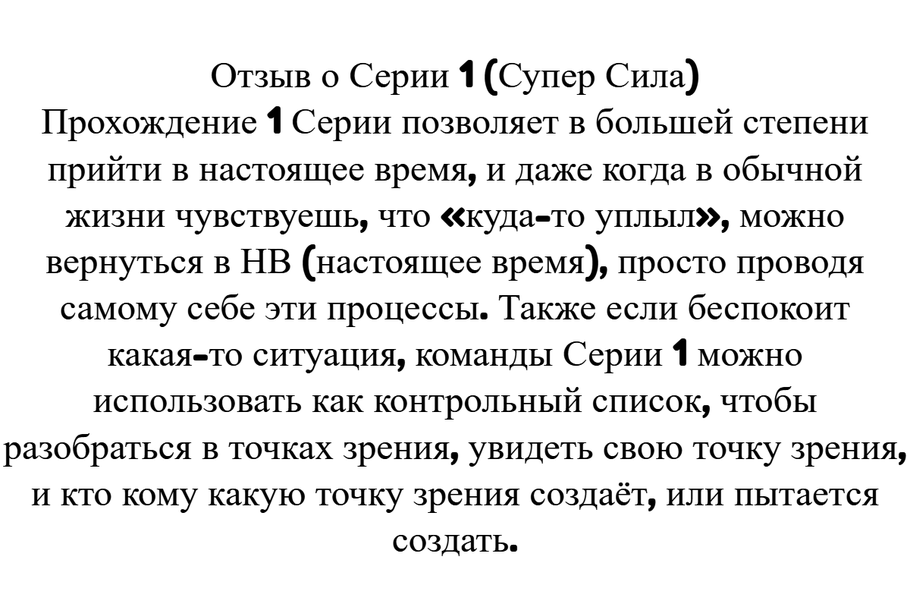 Отзыв о Серии 1 (Супер Сила)
Прохождение 1 Серии позволяет в большей степени прийти в настоящее время, и даже когда в обычной жизни чувствуешь, что «куда-то уплыл», можно вернуться в НВ (настоящее время), просто проводя самому себе эти процессы. Также если беспокоит какая-то ситуация, команды Серии 1 можно использовать как контрольный список, чтобы разобраться в точках зрения, увидеть свою точку зрения, и кто кому какую точку зрения создаёт, или пытается создать.